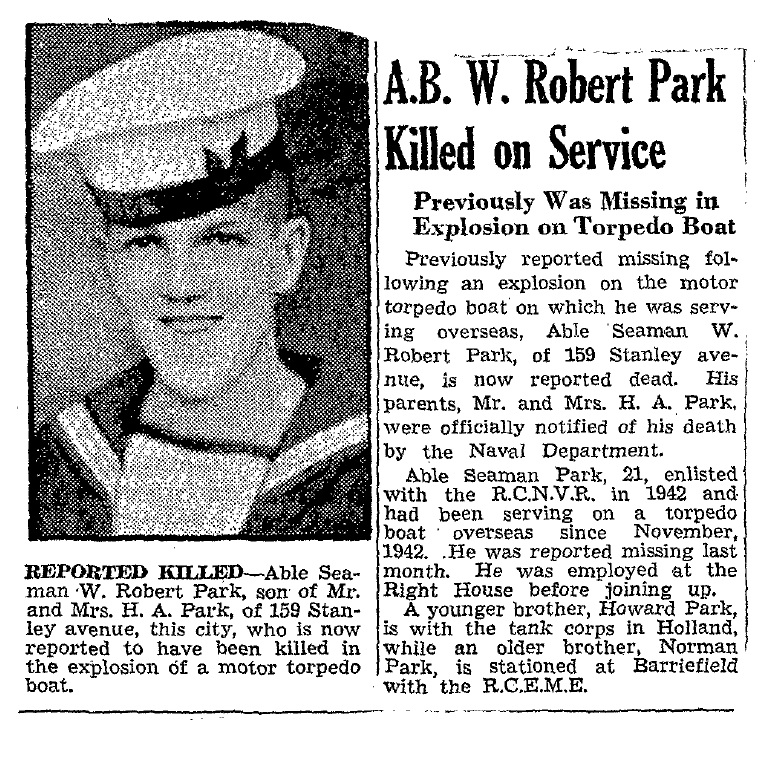 REPORTED KILLED—Able Seaman W. Robert Park, son of Mr. and Mrs. H. A. Park, of 159 Stanley avenue, this city, who is now reported to have been killed in the explosion of a motor torpedo boat.

A.B. W. Robert Park Killed on Service

Previously Was Missing in Explosion on Torpedo Boat

Previously reported missing following an explosion on the motor torpedo boat on which he was serving overseas, Able Seaman W. Robert Park, of 159 Stanley avenue, is now reported dead. His parents, Mr. and Mrs. H. A. Park, were officially notified of his death by the Naval Department.

Able Seaman Park, 21, enlisted with the R.C.N.V.R. in 1942 and had been serving on a torpedo boat overseas since November, 1942. He was reported missing last month. He was employed at the Right House before joining up.

A younger brother, Howard Park, is with the tank corps in Holland, while an older brother, Norman Park, is stationed at Barriefield with the R.C.E.M.E.